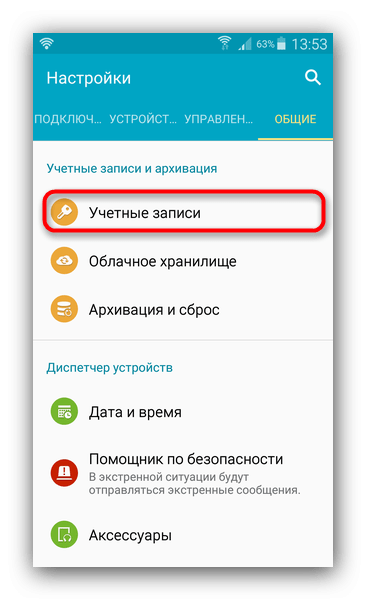 63% 13:53

Настройки

ПОДКЛЮЧ... УСТРОЙСТ... УПРАВЛЕН... ОБЩИЕ

Учетные записи и архивация

Учетные записи

Облачное хранилище

Архивация и сброс

Диспетчер устройств

Дата и время

Помощник по безопасности
В экстренной ситуации будут отправляться экстренные сообщения.

Аксессуары